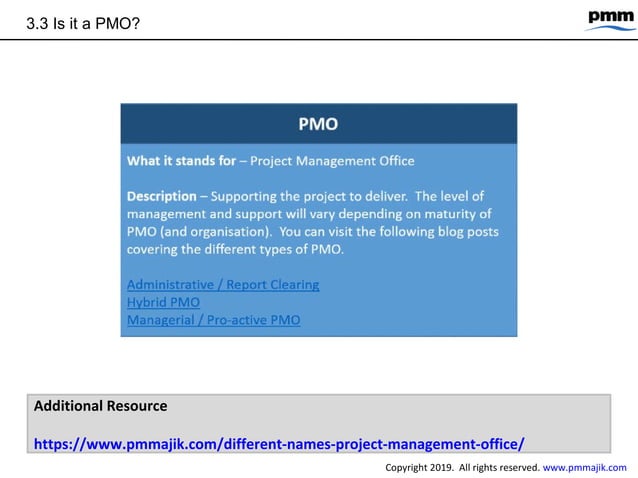 3.3 Is it a PMO?

pmm

PMO

What it stands for – Project Management Office

Description – Supporting the project to deliver. The level of management and support will vary depending on maturity of PMO (and organisation). You can visit the following blog posts covering the different types of PMO.

Administrative / Report Clearing
Hybrid PMO
Managerial / Pro-active PMO

Additional Resource

https://www.pmmajik.com/different-names-project-management-office/

Copyright 2019. All rights reserved. www.pmmajik.com